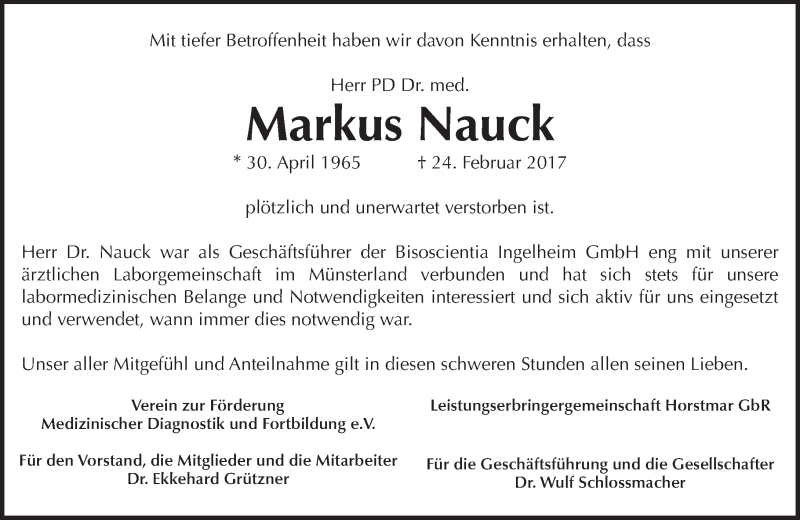 Mit tiefer Betroffenheit haben wir davon Kenntnis erhalten, dass

Herr PD Dr. med.

Markus Nauck

* 30. April 1965 † 24. Februar 2017

plötzlich und unerwartet verstorben ist.

Herr Dr. Nauck war als Geschäftsführer der Bisoscientia Ingelheim GmbH eng mit unserer ärztlichen Laborgemeinschaft im Münsterland verbunden und hat sich stets für unsere labormedizinischen Belange und Notwendigkeiten interessiert und sich aktiv für uns eingesetzt und verwendet, wann immer dies notwendig war.

Unser aller Mitgefühl und Anteilnahme gilt in diesen schweren Stunden allen seinen Lieben.

Verein zur Förderung
Medizinischer Diagnostik und Fortbildung e.V.

Für den Vorstand, die Mitglieder und die Mitarbeiter
Dr. Ekkehard Grützner

Leistungserbringergemeinschaft Horstmar GbR

Für die Geschäftsführung und die Gesellschafter
Dr. Wulf Schlossmacher